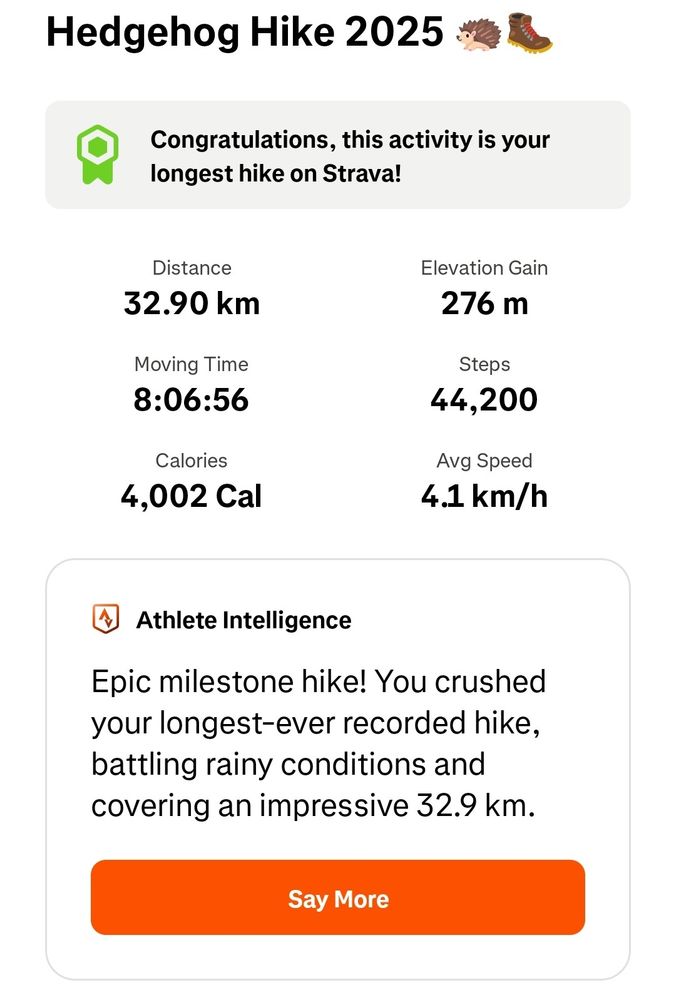 Hedgehog Hike 2025 🦔🥾

Congratulations, this activity is your longest hike on Strava!

Distance
32.90 km

Elevation Gain
276 m

Moving Time
8:06:56

Steps
44,200

Calories
4,002 Cal

Avg Speed
4.1 km/h

Athlete Intelligence

Epic milestone hike! You crushed your longest-ever recorded hike, battling rainy conditions and covering an impressive 32.9 km.

Say More